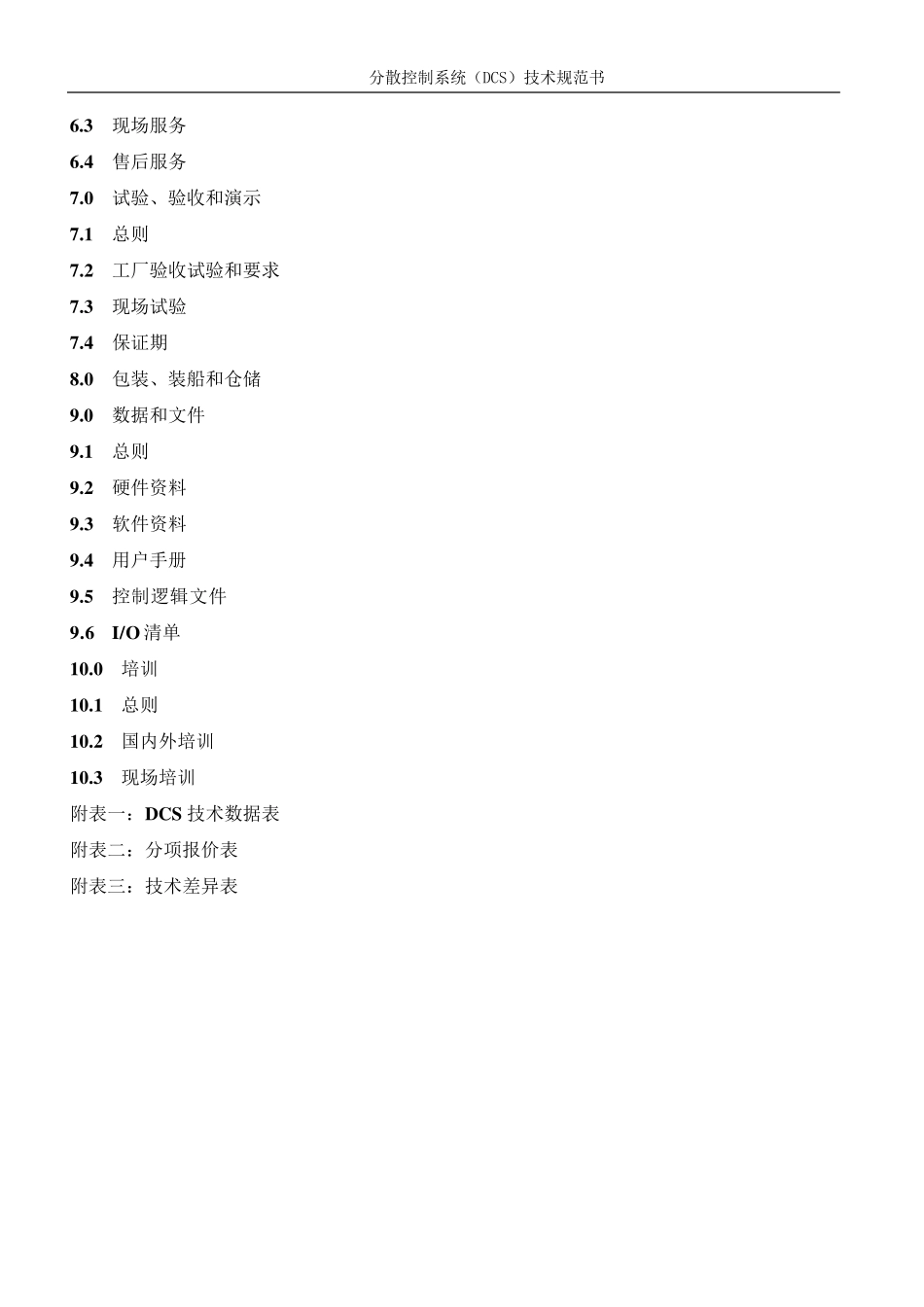 分散控制系统（DCS）技术规范书

6.3 现场服务
6.4 售后服务
7.0 试验、验收和演示
7.1 总则
7.2 工厂验收试验和要求
7.3 现场试验
7.4 保证期
8.0 包装、装船和仓储
9.0 数据和文件
9.1 总则
9.2 硬件资料
9.3 软件资料
9.4 用户手册
9.5 控制逻辑文件
9.6 I/O 清单
10.0 培训
10.1 总则
10.2 国内外培训
10.3 现场培训
附表一：DCS 技术数据表
附表二：分项报价表
附表三：技术差异表